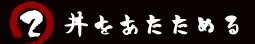 2 丼をあたためる